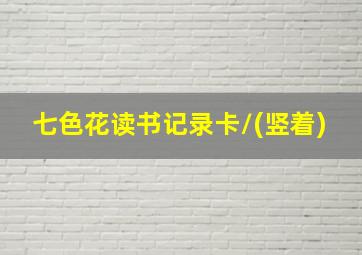 七色花读书记录卡/(竖着)